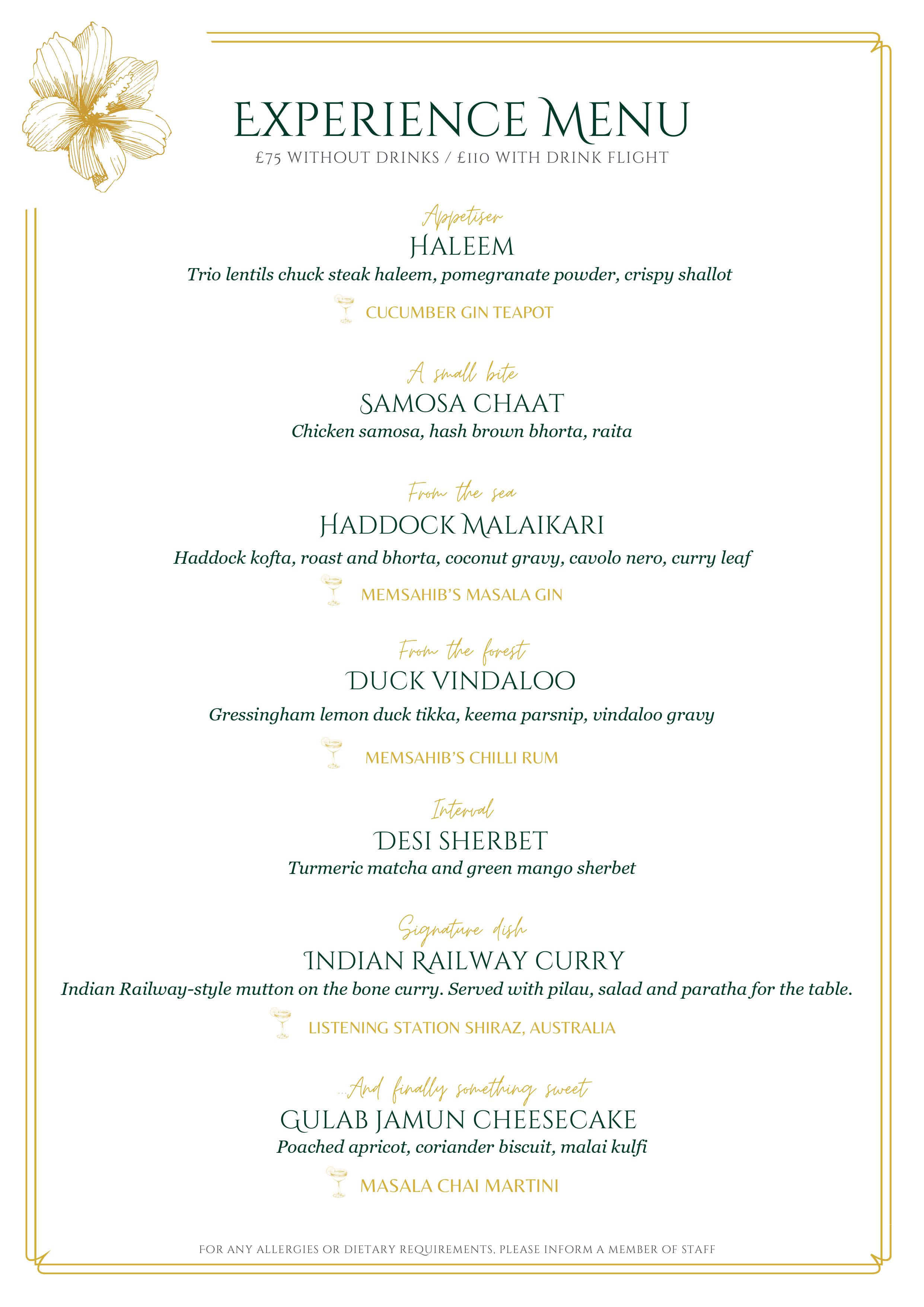 EXPERIENCE MENU
£75 WITHOUT DRINKS / £110 WITH DRINK FLIGHT

Appetiser
HALEEM
Trio lentils chuck steak haleem, pomegranate powder, crispy shallot
CUCUMBER GIN TEAPOT

A small bite
SAMOSA CHAAT
Chicken samosa, hash brown bhorta, raita

From the sea
HADDOCK MALAIKARI
Haddock kofta, roast and bhorta, coconut gravy, cavolo nero, curry leaf
MEMSAHIB'S MASALA GIN

From the forest
DUCK VINDALOO
Gressingham lemon duck tikka, keema parsnip, vindaloo gravy
MEMSAHIB'S CHILLI RUM

Interval
DESI SHERBET
Turmeric matcha and green mango sherbet

Signature dish
INDIAN RAILWAY CURRY
Indian Railway-style mutton on the bone curry. Served with pilau, salad and paratha for the table.
LISTENING STATION SHIRAZ, AUSTRALIA

...And finally something sweet
GULAB JAMUN CHEESECAKE
Poached apricot, coriander biscuit, malai kulfi
MASALA CHAI MARTINI

FOR ANY ALLERGIES OR DIETARY REQUIREMENTS, PLEASE INFORM A MEMBER OF STAFF